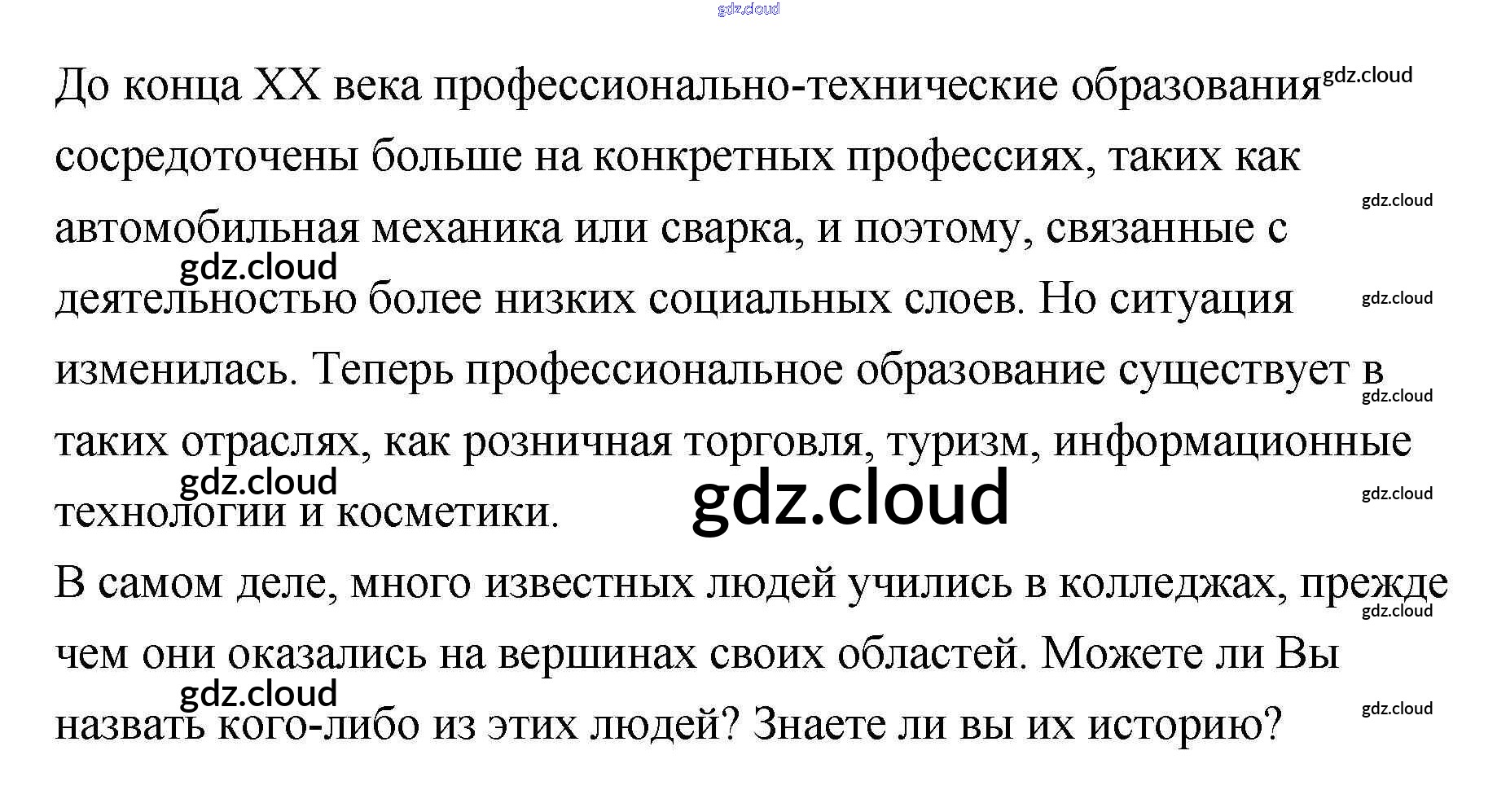 До конца XX века профессионально-технические образования сосредоточены больше на конкретных профессиях, таких как автомобильная механика или сварка, и поэтому, связанные с деятельностью более низких социальных слоев. Но ситуация изменилась. Теперь профессиональное образование существует в таких отраслях, как розничная торговля, туризм, информационные технологии и косметики.

В самом деле, много известных людей учились в колледжах, прежде чем они оказались на вершинах своих областей. Можете ли Вы назвать кого-либо из этих людей? Знаете ли вы их историю?

gdz.cloud